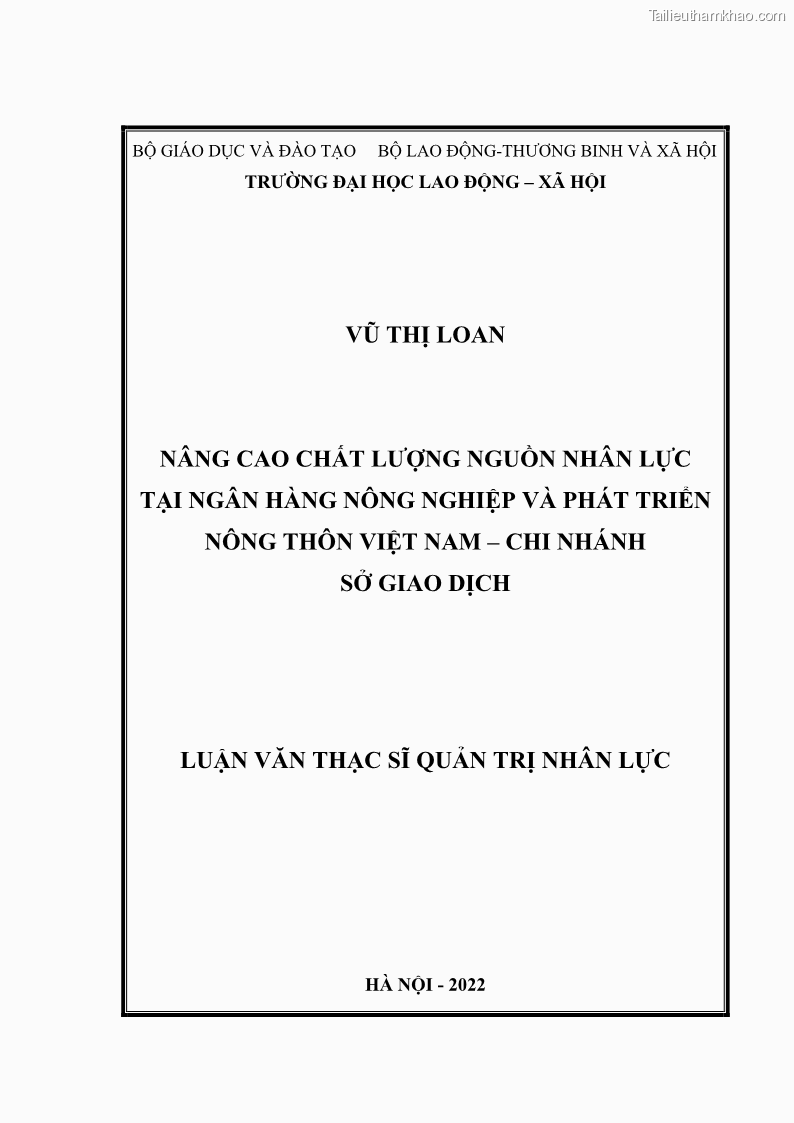 Tailieuthamkhao.com

BỘ GIÁO DỤC VÀ ĐÀO TẠO BỘ LAO ĐỘNG-THƯƠNG BINH VÀ XÃ HỘI
TRƯỜNG ĐẠI HỌC LAO ĐỘNG – XÃ HỘI

VŨ THỊ LOAN

NÂNG CAO CHẤT LƯỢNG NGUỒN NHÂN LỰC TẠI NGÂN HÀNG NÔNG NGHIỆP VÀ PHÁT TRIỂN NÔNG THÔN VIỆT NAM – CHI NHÁNH SỞ GIAO DỊCH

LUẬN VĂN THẠC SĨ QUẢN TRỊ NHÂN LỰC

HÀ NỘI - 2022